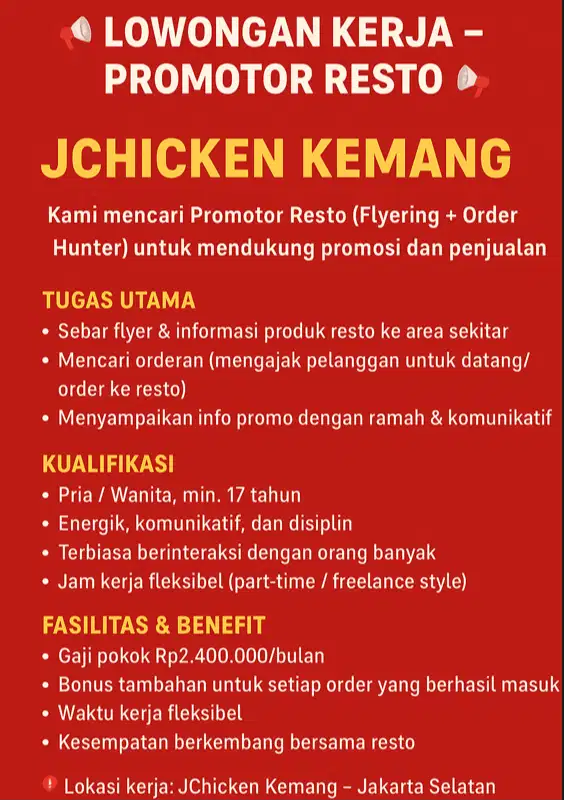 LOWONGAN KERJA – PROMOTOR RESTO

JCHICKEN KEMANG

Kami mencari Promotor Resto (Flyering + Order Hunter) untuk mendukung promosi dan penjualan

TUGAS UTAMA
• Sebar flyer & informasi produk resto ke area sekitar
• Mencari orderan (mengajak pelanggan untuk datang/ order ke resto)
• Menyampaikan info promo dengan ramah & komunikatif

KUALIFIKASI
• Pria / Wanita, min. 17 tahun
• Energik, komunikatif, dan disiplin
• Terbiasa berinteraksi dengan orang banyak
• Jam kerja fleksibel (part-time / freelance style)

FASILITAS & BENEFIT
• Gaji pokok Rp2.400.000/bulan
• Bonus tambahan untuk setiap order yang berhasil masuk
• Waktu kerja fleksibel
• Kesempatan berkembang bersama resto

Lokasi kerja: JChicken Kemang – Jakarta Selatan